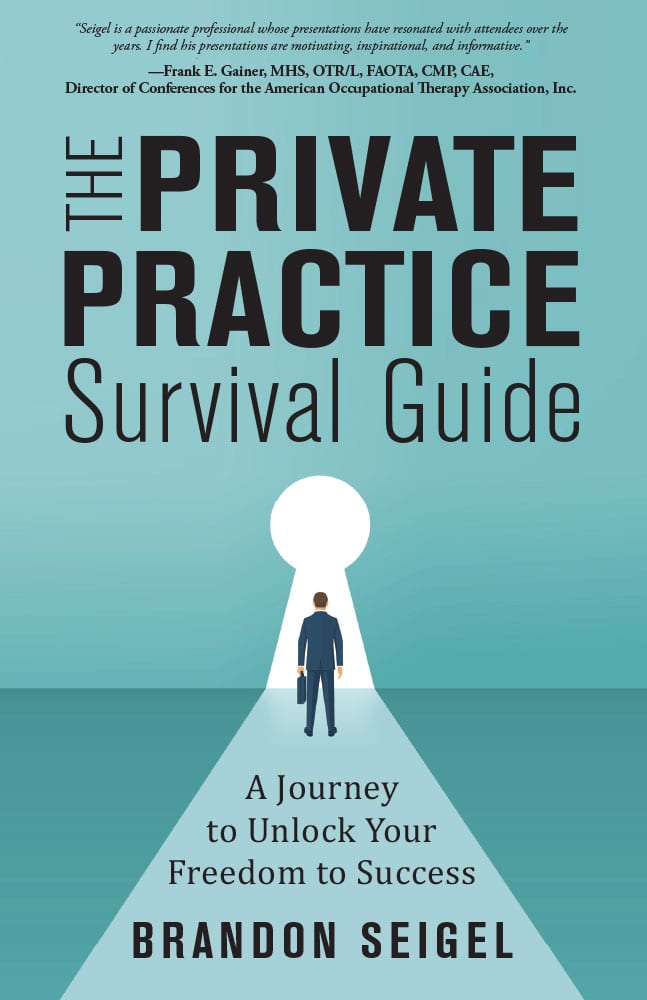 "Seigel is a passionate professional whose presentations have resonated with attendees over the years. I find his presentations are motivating, inspirational, and informative."
—Frank E. Gainer, MHS, OTR/L, FAOTA, CMP, CAE,
Director of Conferences for the American Occupational Therapy Association, Inc.

THE PRIVATE PRACTICE
Survival Guide

A Journey to Unlock Your Freedom to Success

BRANDON SEIGEL